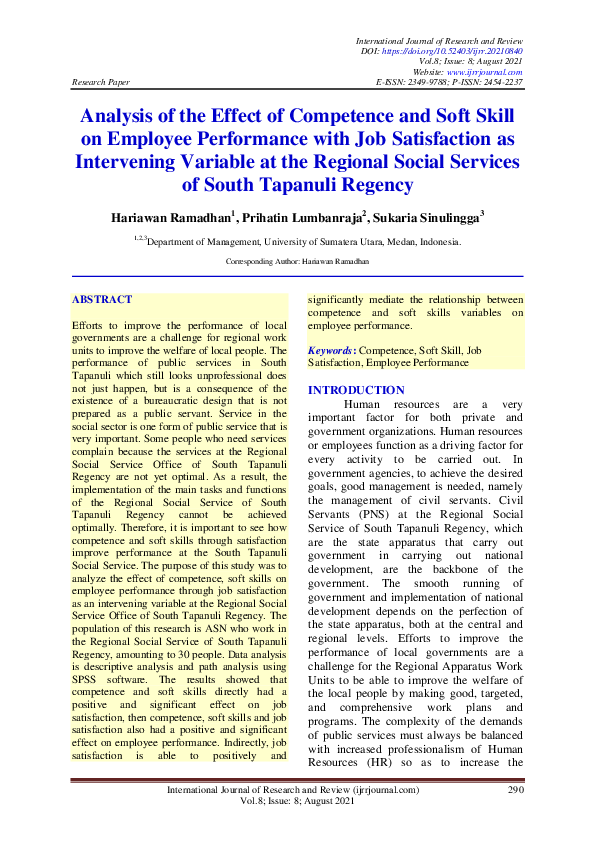 International Journal of Research and Review
DOI: https://doi.org/10.52403/ijrr.20210840
Vol.8; Issue: 8; August 2021
Website: www.ijrrjournal.com
Research Paper E-ISSN: 2349-9788; P-ISSN: 2454-2237

Analysis of the Effect of Competence and Soft Skill on Employee Performance with Job Satisfaction as Intervening Variable at the Regional Social Services of South Tapanuli Regency

Hariawan Ramadhan$^1$, Prihatin Lumbanraja$^2$, Sukaria Sinulingga$^3$

$^{1,2,3}$Department of Management, University of Sumatera Utara, Medan, Indonesia.

Corresponding Author: Hariawan Ramadhan

ABSTRACT

Efforts to improve the performance of local governments are a challenge for regional work units to improve the welfare of local people. The performance of public services in South Tapanuli which still looks unprofessional does not just happen, but is a consequence of the existence of a bureaucratic design that is not prepared as a public servant. Service in the social sector is one form of public service that is very important. Some people who need services complain because the services at the Regional Social Service Office of South Tapanuli Regency are not yet optimal. As a result, the implementation of the main tasks and functions of the Regional Social Service of South Tapanuli Regency cannot be achieved optimally. Therefore, it is important to see how competence and soft skills through satisfaction improve performance at the South Tapanuli Social Service. The purpose of this study was to analyze the effect of competence, soft skills on employee performance through job satisfaction as an intervening variable at the Regional Social Service Office of South Tapanuli Regency. The population of this research is ASN who work in the Regional Social Service of South Tapanuli Regency, amounting to 30 people. Data analysis is descriptive analysis and path analysis using SPSS software. The results showed that competence and soft skills directly had a positive and significant effect on job satisfaction, then competence, soft skills and job satisfaction also had a positive and significant effect on employee performance. Indirectly, job satisfaction is able to positively and significantly mediate the relationship between competence and soft skills variables on employee performance.

Keywords: Competence, Soft Skill, Job Satisfaction, Employee Performance

INTRODUCTION

Human resources are a very important factor for both private and government organizations. Human resources or employees function as a driving factor for every activity to be carried out. In government agencies, to achieve the desired goals, good management is needed, namely the management of civil servants. Civil Servants (PNS) at the Regional Social Service of South Tapanuli Regency, which are the state apparatus that carry out government in carrying out national development, are the backbone of the government. The smooth running of government and implementation of national development depends on the perfection of the state apparatus, both at the central and regional levels. Efforts to improve the performance of local governments are a challenge for the Regional Apparatus Work Units to be able to improve the welfare of the local people by making good, targeted, and comprehensive work plans and programs. The complexity of the demands of public services must always be balanced with increased professionalism of Human Resources (HR) so as to increase the

International Journal of Research and Review (ijrrjournal.com) 290
Vol.8; Issue: 8; August 2021